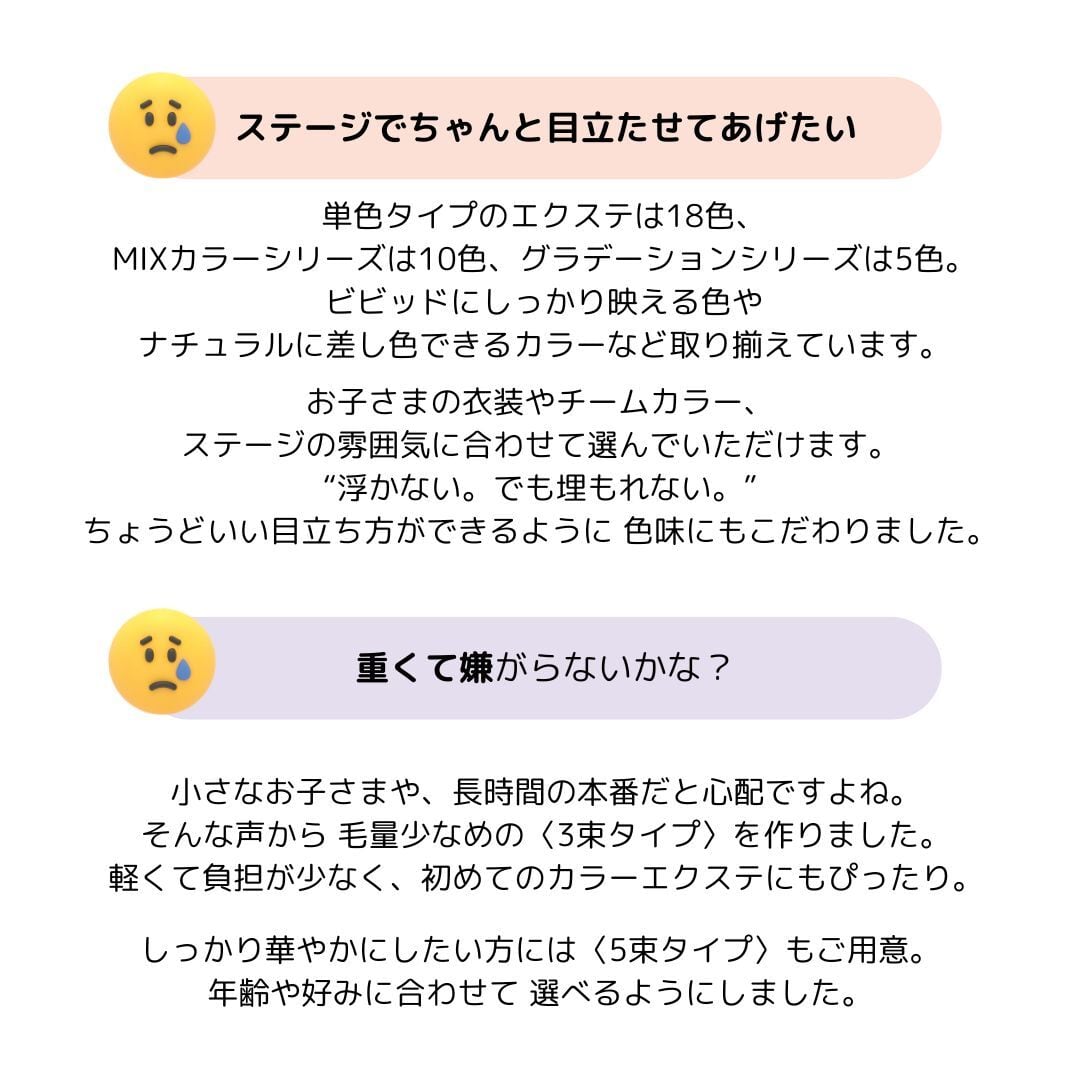 ステージでちゃんと目立たせてあげたい

単色タイプのエクステは18色、
MIXカラーシリーズは10色、グラデーションシリーズは5色。
ビビッドにしっかり映える色や
ナチュラルに差し色できるカラーなど取り揃えています。

お子さまの衣装やチームカラー、
ステージの雰囲気に合わせて選んでいただけます。
“浮かない。でも埋もれない。”
ちょうどいい目立ち方ができるように 色味にもこだわりました。

重くて嫌がらないかな？

小さなお子さまや、長時間の本番だと心配ですよね。
そんな声から 毛量少なめの〈3束タイプ〉を作りました。
軽くて負担が少なく、初めてのカラーエクステにもぴったり。

しっかり華やかにしたい方には〈5束タイプ〉もご用意。
年齢や好みに合わせて 選べるようにしました。